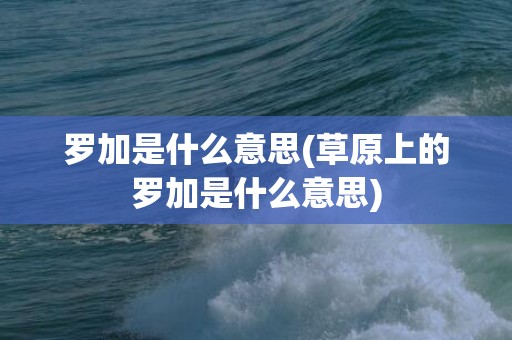 罗加是什么意思(草原上的罗加是什么意思)